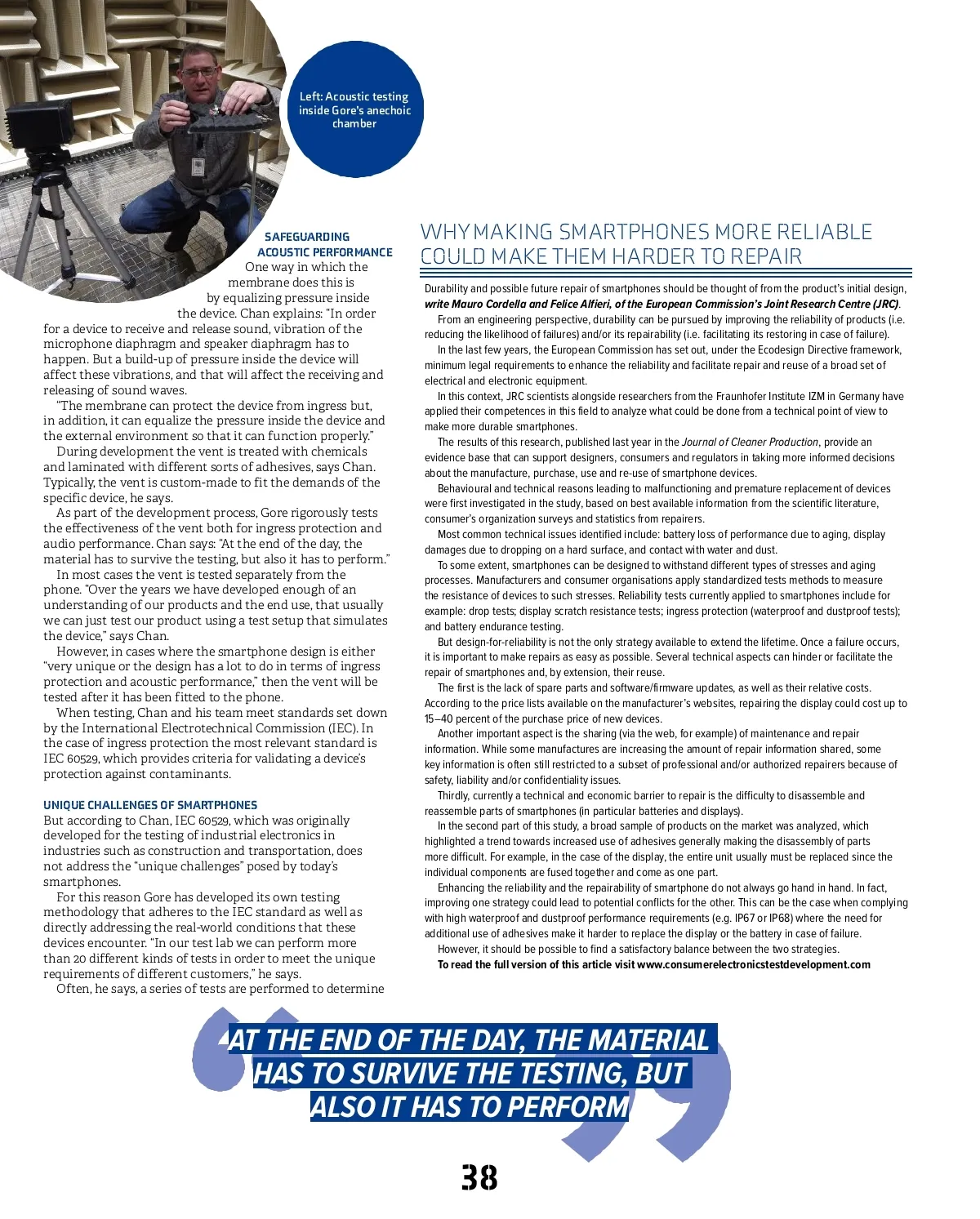 Left: Acoustic testing inside Gore's anechoic chamber

SAFEGUARDING ACOUSTIC PERFORMANCE
One way in which the membrane does this is by equalizing pressure inside the device. Chan explains: "In order for a device to receive and release sound, vibration of the microphone diaphragm and speaker diaphragm has to happen. But a build-up of pressure inside the device will affect these vibrations, and that will affect the receiving and releasing of sound waves.

"The membrane can protect the device from ingress but, in addition, it can equalize the pressure inside the device and the external environment so that it can function properly."

During development the vent is treated with chemicals and laminated with different sorts of adhesives, says Chan. Typically, the vent is custom-made to fit the demands of the specific device, he says.

As part of the development process, Gore rigorously tests the effectiveness of the vent both for ingress protection and audio performance. Chan says: "At the end of the day, the material has to survive the testing, but also it has to perform."

In most cases the vent is tested separately from the phone. "Over the years we have developed enough of an understanding of our products and the end use, that usually we can just test our product using a test setup that simulates the device," says Chan.

However, in cases where the smartphone design is either "very unique or the design has a lot to do in terms of ingress protection and acoustic performance," then the vent will be tested after it has been fitted to the phone.

When testing, Chan and his team meet standards set down by the International Electrotechnical Commission (IEC). In the case of ingress protection the most relevant standard is IEC 60529, which provides criteria for validating a device's protection against contaminants.

UNIQUE CHALLENGES OF SMARTPHONES
But according to Chan, IEC 60529, which was originally developed for the testing of industrial electronics in industries such as construction and transportation, does not address the "unique challenges" posed by today's smartphones.

For this reason Gore has developed its own testing methodology that adheres to the IEC standard as well as directly addressing the real-world conditions that these devices encounter. "In our test lab we can perform more than 20 different kinds of tests in order to meet the unique requirements of different customers," he says.

Often, he says, a series of tests are performed to determine

WHY MAKING SMARTPHONES MORE RELIABLE COULD MAKE THEM HARDER TO REPAIR

Durability and possible future repair of smartphones should be thought of from the product's initial design, write Mauro Cordella and Felice Alfieri, of the European Commission's Joint Research Centre (JRC).

From an engineering perspective, durability can be pursued by improving the reliability of products (i.e. reducing the likelihood of failures) and/or its repairability (i.e. facilitating its restoring in case of failure).

In the last few years, the European Commission has set out, under the Ecodesign Directive framework, minimum legal requirements to enhance the reliability and facilitate repair and reuse of a broad set of electrical and electronic equipment.

In this context, JRC scientists alongside researchers from the Fraunhofer Institute IZM in Germany have applied their competences in this field to analyze what could be done from a technical point of view to make more durable smartphones.

The results of this research, published last year in the Journal of Cleaner Production, provide an evidence base that can support designers, consumers and regulators in taking more informed decisions about the manufacture, purchase, use and re-use of smartphone devices.

Behavioural and technical reasons leading to malfunctioning and premature replacement of devices were first investigated in the study, based on best available information from the scientific literature, consumer's organization surveys and statistics from repairers.

Most common technical issues identified include: battery loss of performance due to aging, display damages due to dropping on a hard surface, and contact with water and dust.

To some extent, smartphones can be designed to withstand different types of stresses and aging processes. Manufacturers and consumer organisations apply standardized tests methods to measure the resistance of devices to such stresses. Reliability tests currently applied to smartphones include for example: drop tests; display scratch resistance tests; ingress protection (waterproof and dustproof tests); and battery endurance testing.

But design-for-reliability is not the only strategy available to extend the lifetime. Once a failure occurs, it is important to make repairs as easy as possible. Several technical aspects can hinder or facilitate the repair of smartphones and, by extension, their reuse.

The first is the lack of spare parts and software/firmware updates, as well as their relative costs. According to the price lists available on the manufacturer's websites, repairing the display could cost up to 15–40 percent of the purchase price of new devices.

Another important aspect is the sharing (via the web, for example) of maintenance and repair information. While some manufactures are increasing the amount of repair information shared, some key information is often still restricted to a subset of professional and/or authorized repairers because of safety, liability and/or confidentiality issues.

Thirdly, currently a technical and economic barrier to repair is the difficulty to disassemble and reassemble parts of smartphones (in particular batteries and displays).

In the second part of this study, a broad sample of products on the market was analyzed, which highlighted a trend towards increased use of adhesives generally making the disassembly of parts more difficult. For example, in the case of the display, the entire unit usually must be replaced since the individual components are fused together and come as one part.

Enhancing the reliability and the repairability of smartphone do not always go hand in hand. In fact, improving one strategy could lead to potential conflicts for the other. This can be the case when complying with high waterproof and dustproof performance requirements (e.g. IP67 or IP68) where the need for additional use of adhesives make it harder to replace the display or the battery in case of failure.

However, it should be possible to find a satisfactory balance between the two strategies.

To read the full version of this article visit www.consumerelectronicstestdevelopment.com

AT THE END OF THE DAY, THE MATERIAL HAS TO SURVIVE THE TESTING, BUT ALSO IT HAS TO PERFORM

38